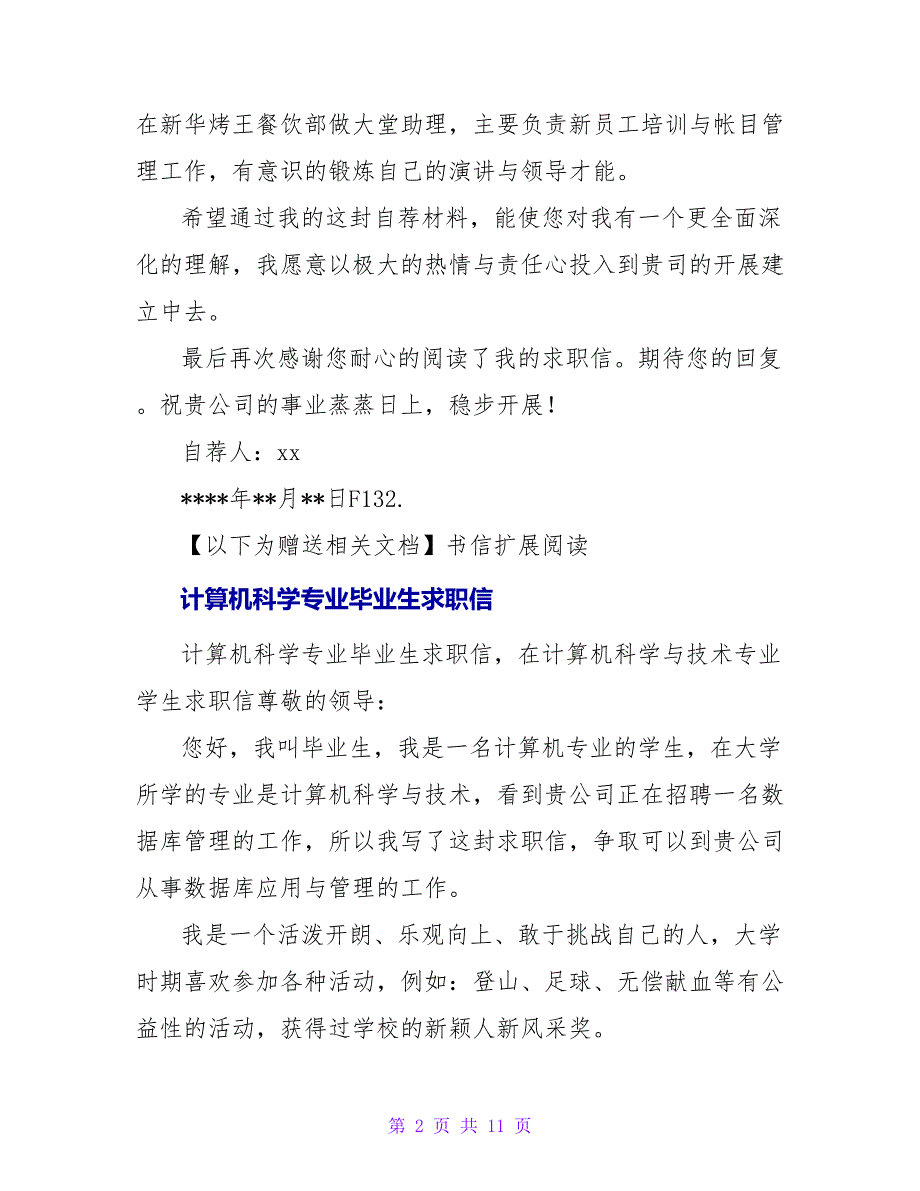 在新华烤王餐饮部做大堂助理，主要负责新员工培训与帐目管理工作，有意识的锻炼自己的演讲与领导才能。

希望通过我的这封自荐材料，能使您对我有一个更全面深化的理解，我愿意以极大的热情与责任心投入到贵司的开展建立中去。

最后再次感谢您耐心的阅读了我的求职信。期待您的回复。祝贵公司的事业蒸蒸日上，稳步开展！

自荐人：xx

****年**月**日F132.

【以下为赠送相关文档】书信扩展阅读

计算机科学专业毕业生求职信

计算机科学专业毕业生求职信，在计算机科学与技术专业学生求职信尊敬的领导：

您好，我叫毕业生，我是一名计算机专业的学生，在大学所学的专业是计算机科学与技术，看到贵公司正在招聘一名数据库管理的工作，所以我写了这封求职信，争取可以到贵公司从事数据库应用与管理的工作。

我是一个活泼开朗、乐观向上、敢于挑战自己的人，大学时期喜欢参加各种活动，例如：登山、足球、无偿献血等有公益性的活动，获得过学校的新颖人新风采奖。

第 2 页 共 11 页